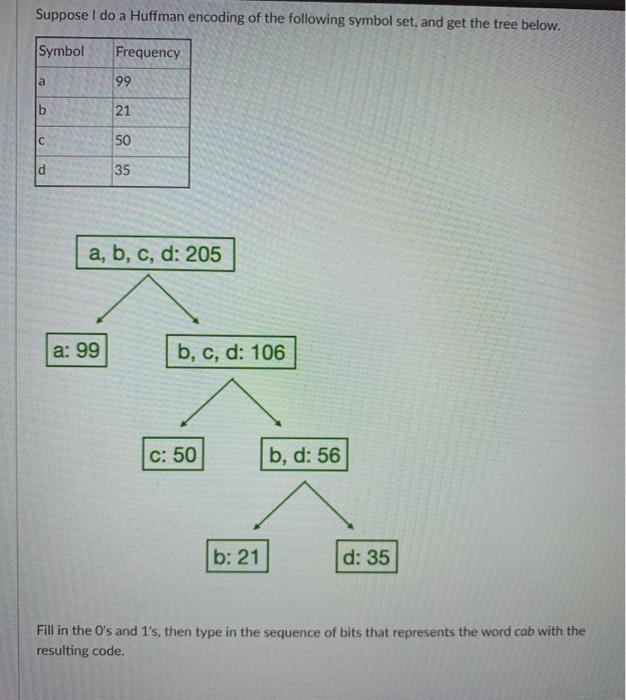 Suppose I do a Huffman encoding of the following symbol set, and get the tree below.

| Symbol | Frequency |
|---|---|
| a | 99 |
| b | 21 |
| c | 50 |
| d | 35 |

a, b, c, d: 205

a: 99

b, c, d: 106

c: 50

b, d: 56

b: 21

d: 35

Fill in the 0's and 1's, then type in the sequence of bits that represents the word cab with the resulting code.